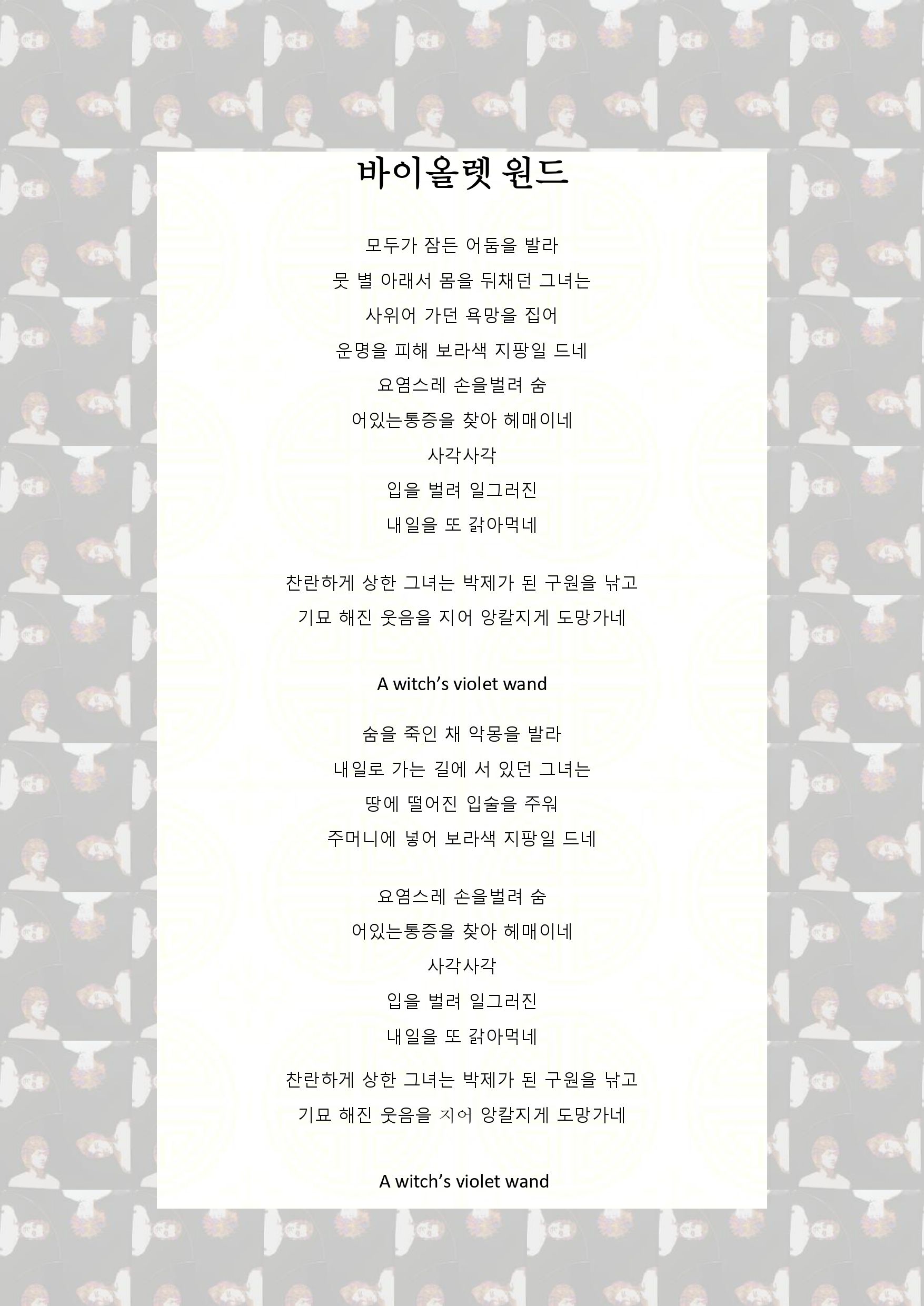 바이올렛 원드

모두가 잠든 어둠을 발라

뭇 별 아래서 몸을 뒤채던 그녀는

사위어 가던 욕망을 집어

운명을 피해 보라색 지팡일 드네

요염스레 손을벌려 숨

어있는통증을 찾아 헤매이네

사각사각

입을 벌려 일그러진

내일을 또 갉아먹네

찬란하게 상한 그녀는 박제가 된 구원을 낚고

기묘 해진 웃음을 지어 앙칼지게 도망가네

A witch's violet wand

숨을 죽인 채 악몽을 발라

내일로 가는 길에 서 있던 그녀는

땅에 떨어진 입술을 주워

주머니에 넣어 보라색 지팡일 드네

요염스레 손을벌려 숨

어있는통증을 찾아 헤매이네

사각사각

입을 벌려 일그러진

내일을 또 갉아먹네

찬란하게 상한 그녀는 박제가 된 구원을 낚고

기묘 해진 웃음을 지어 앙칼지게 도망가네

A witch's violet wand